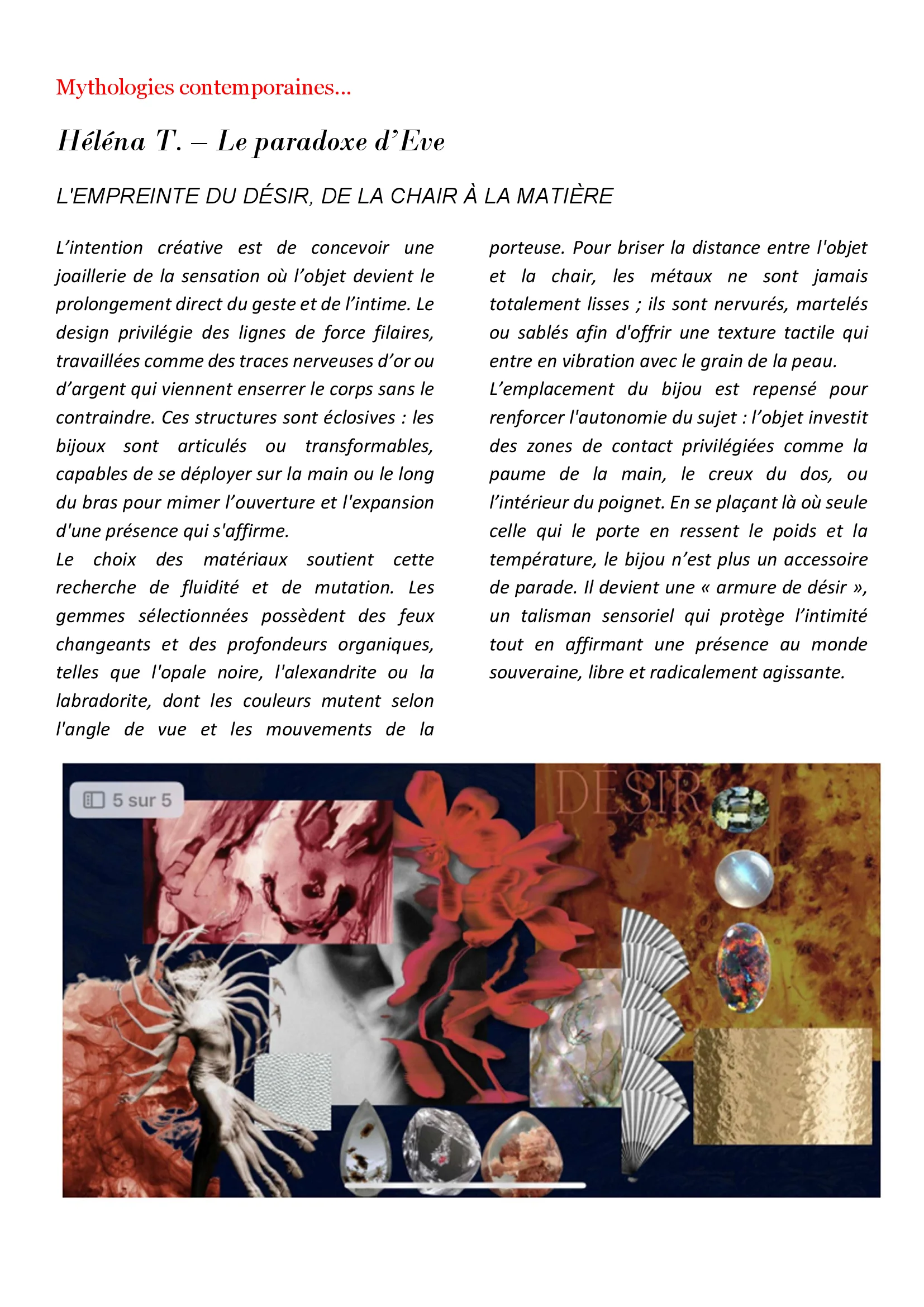 Mythologies contemporaines...

Héléna T. – Le paradoxe d'Eve

L'EMPREINTE DU DÉSIR, DE LA CHAIR À LA MATIÈRE

L'intention créative est de concevoir une joaillerie de la sensation où l'objet devient le prolongement direct du geste et de l'intime. Le design privilégie des lignes de force filaires, travaillées comme des traces nerveuses d'or ou d'argent qui viennent enserrer le corps sans le contraindre. Ces structures sont éclosives : les bijoux sont articulés ou transformables, capables de se déployer sur la main ou le long du bras pour mimer l'ouverture et l'expansion d'une présence qui s'affirme.
Le choix des matériaux soutient cette recherche de fluidité et de mutation. Les gemmes sélectionnées possèdent des feux changeants et des profondeurs organiques, telles que l'opale noire, l'alexandrite ou la labradorite, dont les couleurs mutent selon l'angle de vue et les mouvements de la porteuse. Pour briser la distance entre l'objet et la chair, les métaux ne sont jamais totalement lisses ; ils sont nervurés, martelés ou sablés afin d'offrir une texture tactile qui entre en vibration avec le grain de la peau.
L'emplacement du bijou est repensé pour renforcer l'autonomie du sujet : l'objet investit des zones de contact privilégiées comme la paume de la main, le creux du dos, ou l'intérieur du poignet. En se plaçant là où seule celle qui le porte en ressent le poids et la température, le bijou n'est plus un accessoire de parade. Il devient une « armure de désir », un talisman sensoriel qui protège l'intimité tout en affirmant une présence au monde souveraine, libre et radicalement agissante.

5 sur 5

DÉSIR